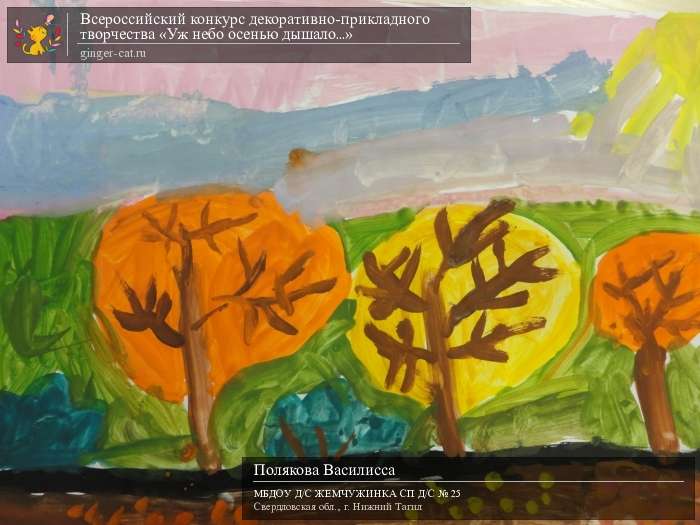 Всероссийский конкурс декоративно-прикладного творчества «Уж небо осенью дышало...»
ginger-cat.ru

Полякова Василисса
МБДОУ Д/С ЖЕМЧУЖИНКА СП Д/С № 25
Свердловская обл., г. Нижний Тагил